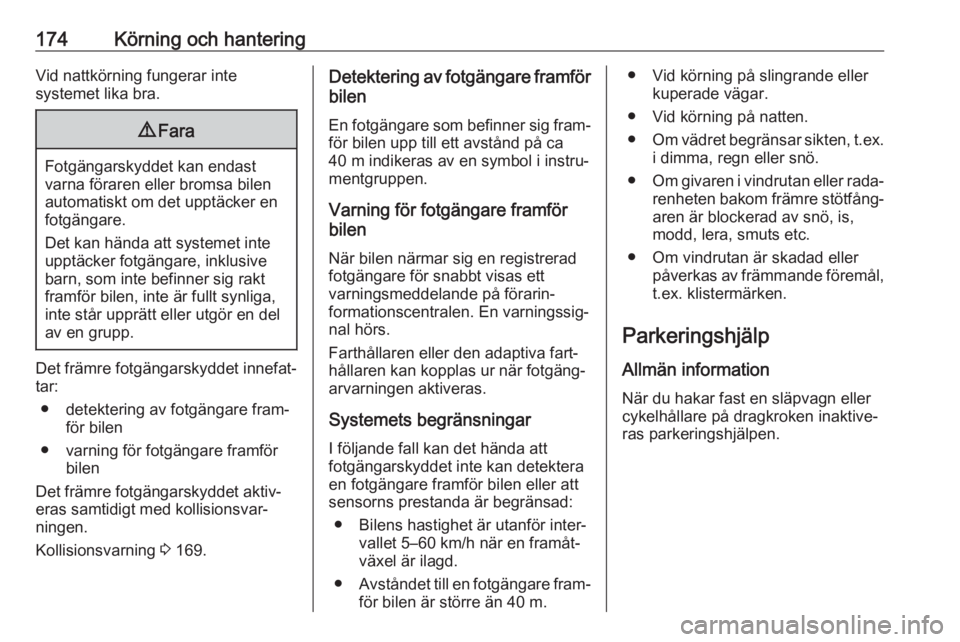 174 Körning och hantering

Vid nattkörning fungerar inte systemet lika bra.

⚠ Fara

Fotgängarskyddet kan endast varna föraren eller bromsa bilen automatiskt om det upptäcker en fotgängare.

Det kan hända att systemet inte upptäcker fotgängare, inklusive barn, som inte befinner sig rakt framför bilen, inte är fullt synliga, inte står upprätt eller utgör en del av en grupp.

Det främre fotgängarskyddet innefattar:

● detektering av fotgängare framför bilen

● varning för fotgängare framför bilen

Det främre fotgängarskyddet aktiveras samtidigt med kollisionsvarningen.

Kollisionsvarning ⇨ 169.

Detektering av fotgängare framför bilen

En fotgängare som befinner sig framför bilen upp till ett avstånd på ca 40 m indikeras av en symbol i instrumentgruppen.

Varning för fotgängare framför bilen

När bilen närmar sig en registrerad fotgängare för snabbt visas ett varningsmeddelande på förarinformationscentralen. En varningssignal hörs.

Farthållaren eller den adaptiva farthållaren kan kopplas ur när fotgängarvarningen aktiveras.

Systemets begränsningar

I följande fall kan det hända att fotgängarskyddet inte kan detektera en fotgängare framför bilen eller att sensorns prestanda är begränsad:

● Bilens hastighet är utanför intervallet 5–60 km/h när en framåtväxel är ilagd.

● Avståndet till en fotgängare framför bilen är större än 40 m.

● Vid körning på slingrande eller kuperade vägar.

● Vid körning på natten.

● Om vädret begränsar sikten, t.ex. i dimma, regn eller snö.

● Om givaren i vindrutan eller radarenheten bakom främre stötfångaren är blockerad av snö, is, modd, lera, smuts etc.

● Om vindrutan är skadad eller påverkas av främmande föremål, t.ex. klistermärken.

Parkeringshjälp

Allmän information

När du hakar fast en släpvagn eller cykelhållare på dragkroken inaktiveras parkeringshjälpen.

carmanualsonline.info